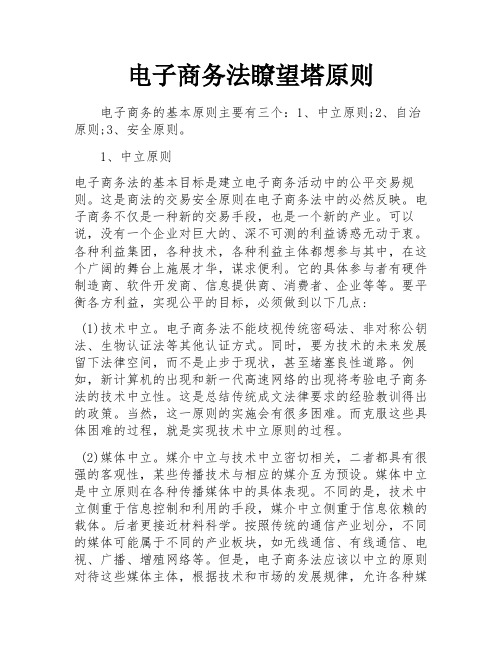 电子商务法瞭望塔原则

电子商务的基本原则主要有三个：1、中立原则;2、自治原则;3、安全原则。

1、中立原则

电子商务法的基本目标是建立电子商务活动中的公平交易规则。这是商法的交易安全原则在电子商务法中的必然反映。电子商务不仅是一种新的交易手段，也是一个新的产业。可以说，没有一个企业对巨大的、深不可测的利益诱惑无动于衷。各种利益集团，各种技术，各种利益主体都想参与其中，在这个广阔的舞台上施展才华，谋求便利。它的具体参与者有硬件制造商、软件开发商、信息提供商、消费者、企业等等。要平衡各方利益，实现公平的目标，必须做到以下几点：

(1)技术中立。电子商务法不能歧视传统密码法、非对称公钥法、生物认证法等其他认证方式。同时，要为技术的未来发展留下法律空间，而不是止步于现状，甚至堵塞良性道路。例如，新计算机的出现和新一代高速网络的出现将考验电子商务法的技术中立性。这是总结传统成文法律要求的经验教训得出的政策。当然，这一原则的实施会有很多困难。而克服这些具体困难的过程，就是实现技术中立原则的过程。

(2)媒体中立。媒介中立与技术中立密切相关，二者都具有很强的客观性，某些传播技术与相应的媒介互为预设。媒体中立是中立原则在各种传播媒体中的具体表现。不同的是，技术中立侧重于信息控制和利用的手段，媒介中立侧重于信息依赖的载体。后者更接近材料科学。按照传统的通信产业划分，不同的媒体可能属于不同的产业板块，如无线通信、有线通信、电视、广播、增殖网络等。但是，电子商务法应该以中立的原则对待这些媒体主体，根据技术和市场的发展规律，允许各种媒